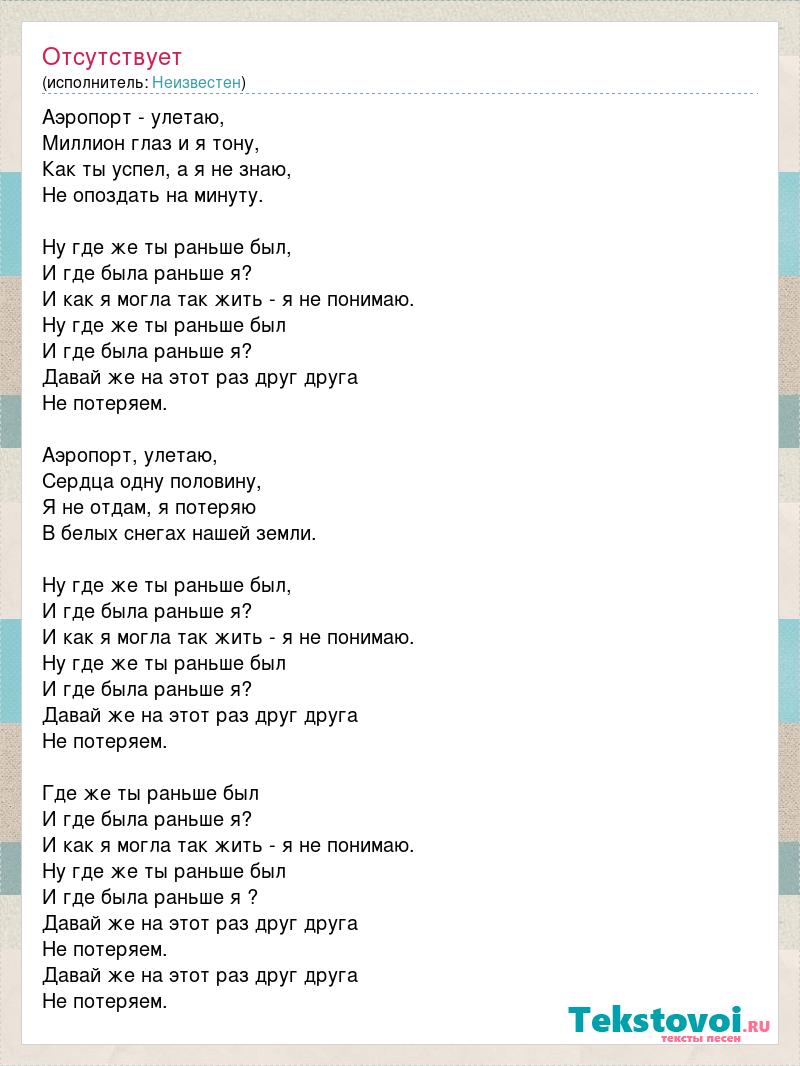 Отсутствует
(исполнитель: Неизвестен)

Аэропорт - улетаю,
Миллион глаз и я тону,
Как ты успел, а я не знаю,
Не опоздать на минуту.

Ну где же ты раньше был,
И где была раньше я?
И как я могла так жить - я не понимаю.
Ну где же ты раньше был
И где была раньше я?
Давай же на этот раз друг друга
Не потеряем.

Аэропорт, улетаю,
Сердца одну половину,
Я не отдам, я потеряю
В белых снегах нашей земли.

Ну где же ты раньше был,
И где была раньше я?
И как я могла так жить - я не понимаю.
Ну где же ты раньше был
И где была раньше я?
Давай же на этот раз друг друга
Не потеряем.

Где же ты раньше был
И где была раньше я?
И как я могла так жить - я не понимаю.
Ну где же ты раньше был
И где была раньше я ?
Давай же на этот раз друг друга
Не потеряем.
Давай же на этот раз друг друга
Не потеряем.

Tekstovoi.RU
тексты песен